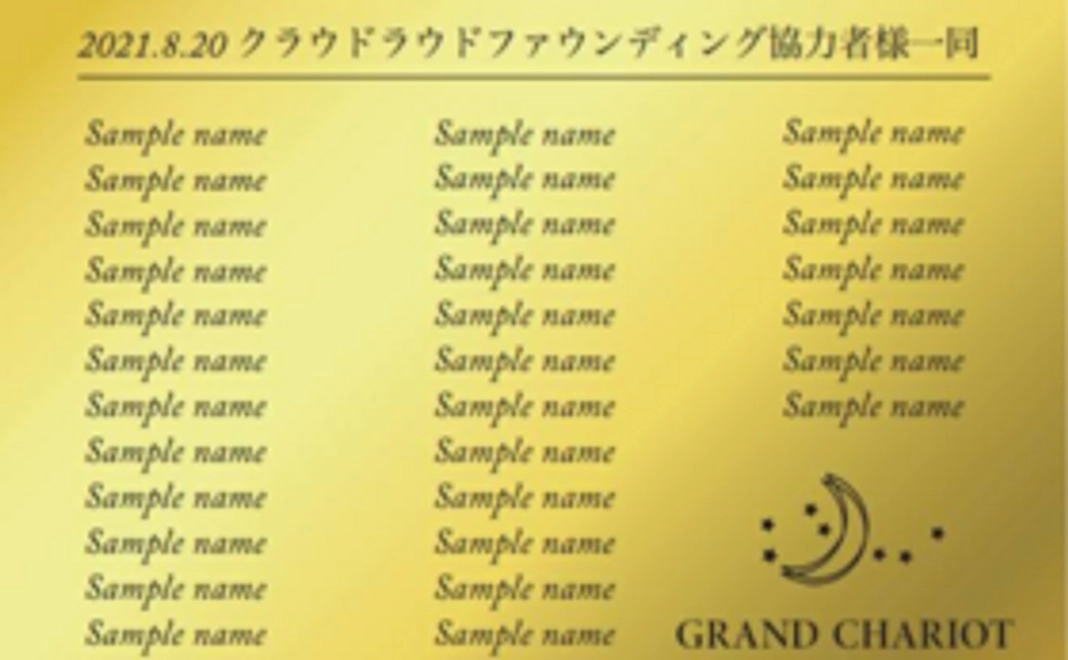 2021.8.20 クラウドラウドファウンディング協力者様一同

Sample name
Sample name
Sample name
Sample name
Sample name
Sample name
Sample name
Sample name
Sample name
Sample name
Sample name
Sample name

Sample name
Sample name
Sample name
Sample name
Sample name
Sample name
Sample name
Sample name
Sample name
Sample name
Sample name
Sample name

Sample name
Sample name
Sample name
Sample name
Sample name
Sample name
Sample name

GRAND CHARIOT